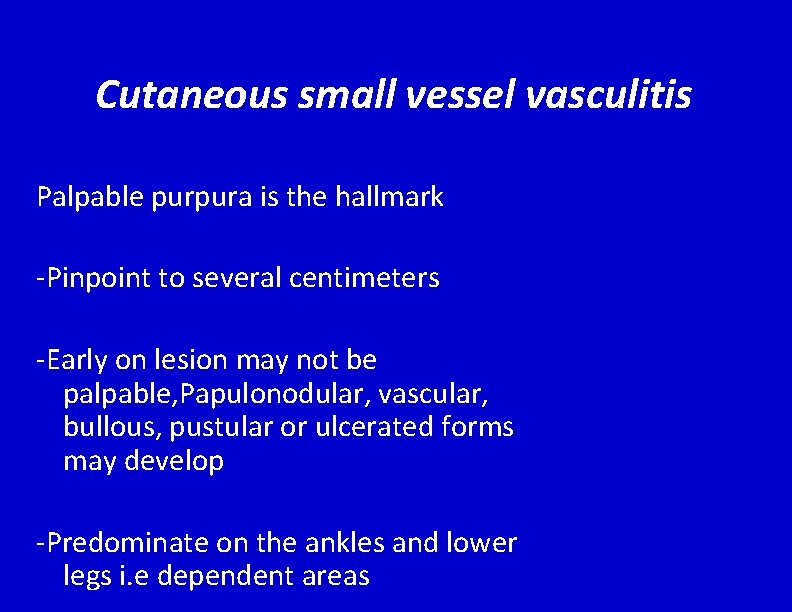 Cutaneous small vessel vasculitis

Palpable purpura is the hallmark

-Pinpoint to several centimeters

-Early on lesion may not be palpable,Papulonodular, vascular, bullous, pustular or ulcerated forms may develop

-Predominate on the ankles and lower legs i.e dependent areas